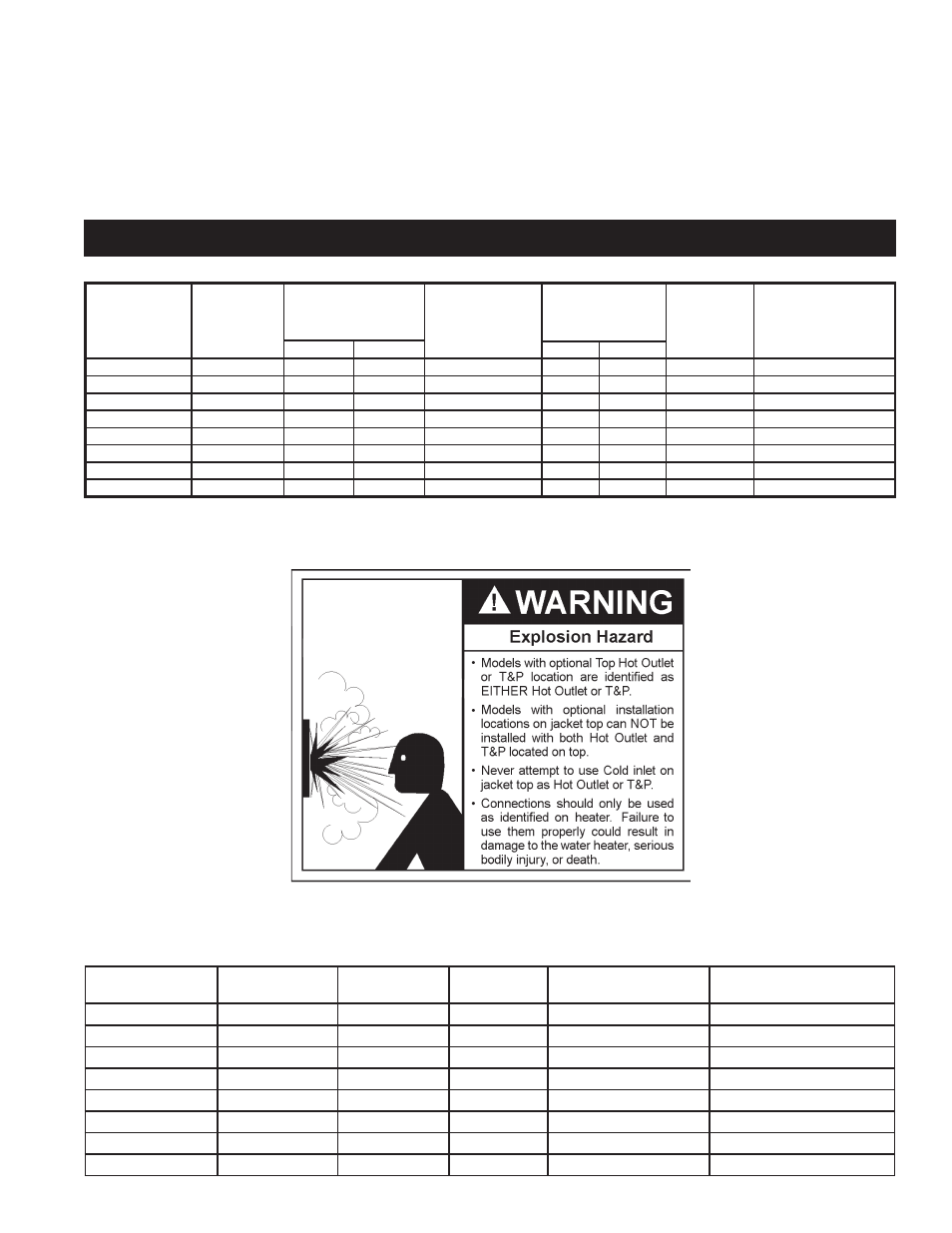 WARNING

Explosion Hazard

• Models with optional Top Hot Outlet or T&P location are identified as EITHER Hot Outlet or T&P.

• Models with optional installation locations on jacket top can NOT be installed with both Hot Outlet and T&P located on top.

• Never attempt to use Cold inlet on jacket top as Hot Outlet or T&P.

• Connections should only be used as identified on heater. Failure to use them properly could result in damage to the water heater, serious bodily injury, or death.